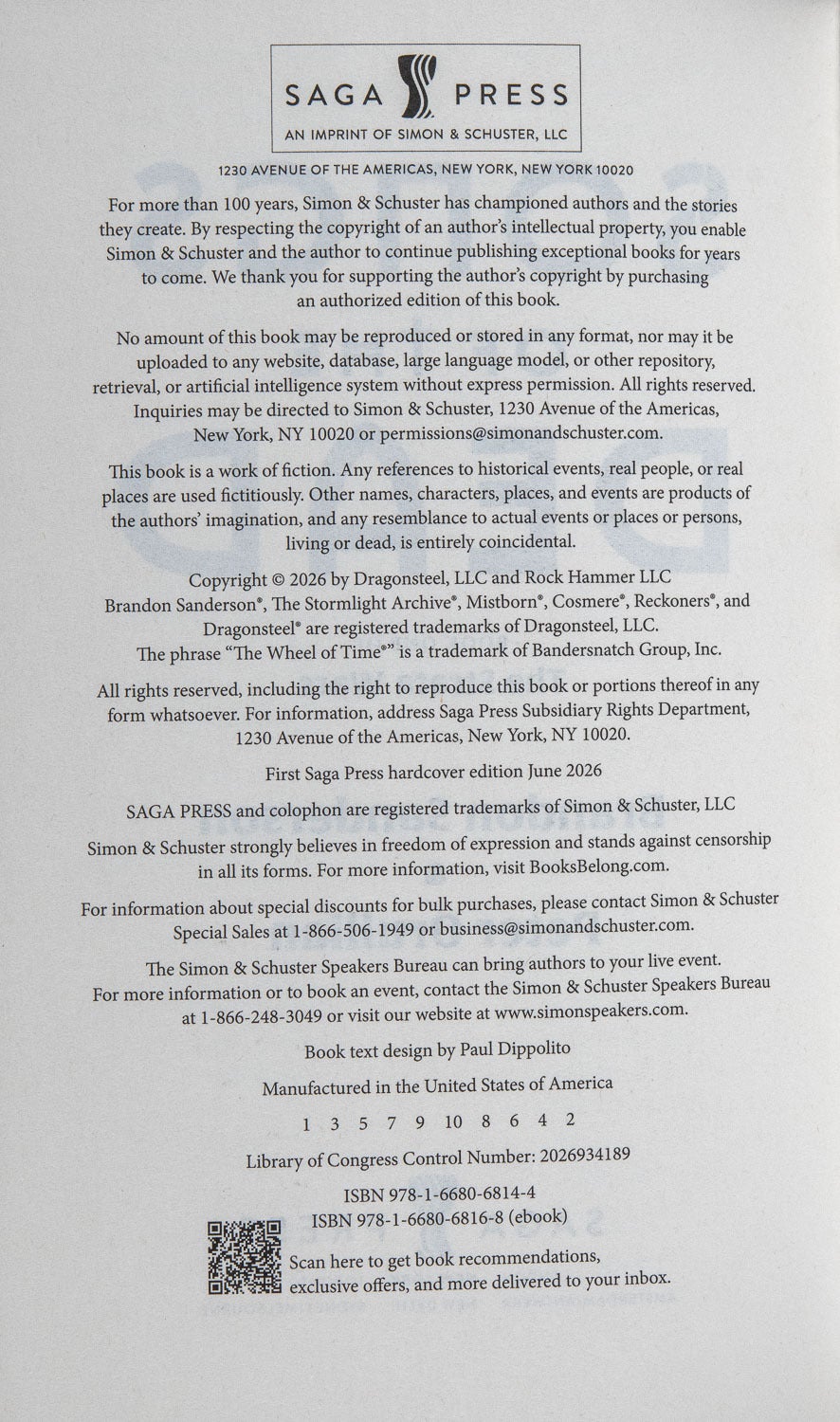 SAGA PRESS
AN IMPRINT OF SIMON & SCHUSTER, LLC

1230 AVENUE OF THE AMERICAS, NEW YORK, NEW YORK 10020

For more than 100 years, Simon & Schuster has championed authors and the stories they create. By respecting the copyright of an author's intellectual property, you enable Simon & Schuster and the author to continue publishing exceptional books for years to come. We thank you for supporting the author's copyright by purchasing an authorized edition of this book.

No amount of this book may be reproduced or stored in any format, nor may it be uploaded to any website, database, large language model, or other repository, retrieval, or artificial intelligence system without express permission. All rights reserved. Inquiries may be directed to Simon & Schuster, 1230 Avenue of the Americas, New York, NY 10020 or permissions@simonandschuster.com.

This book is a work of fiction. Any references to historical events, real people, or real places are used fictitiously. Other names, characters, places, and events are products of the authors' imagination, and any resemblance to actual events or places or persons, living or dead, is entirely coincidental.

Copyright © 2026 by Dragonsteel, LLC and Rock Hammer LLC
Brandon Sanderson®, The Stormlight Archive®, Mistborn®, Cosmere®, Reckoners®, and Dragonsteel® are registered trademarks of Dragonsteel, LLC.
The phrase "The Wheel of Time®" is a trademark of Bandersnatch Group, Inc.

All rights reserved, including the right to reproduce this book or portions thereof in any form whatsoever. For information, address Saga Press Subsidiary Rights Department, 1230 Avenue of the Americas, New York, NY 10020.

First Saga Press hardcover edition June 2026

SAGA PRESS and colophon are registered trademarks of Simon & Schuster, LLC

Simon & Schuster strongly believes in freedom of expression and stands against censorship in all its forms. For more information, visit BooksBelong.com.

For information about special discounts for bulk purchases, please contact Simon & Schuster Special Sales at 1-866-506-1949 or business@simonandschuster.com.

The Simon & Schuster Speakers Bureau can bring authors to your live event. For more information or to book an event, contact the Simon & Schuster Speakers Bureau at 1-866-248-3049 or visit our website at www.simonspeakers.com.

Book text design by Paul Dippolito

Manufactured in the United States of America

1 3 5 7 9 10 8 6 4 2

Library of Congress Control Number: 2026934189

ISBN 978-1-6680-6814-4
ISBN 978-1-6680-6816-8 (ebook)

Scan here to get book recommendations, exclusive offers, and more delivered to your inbox.